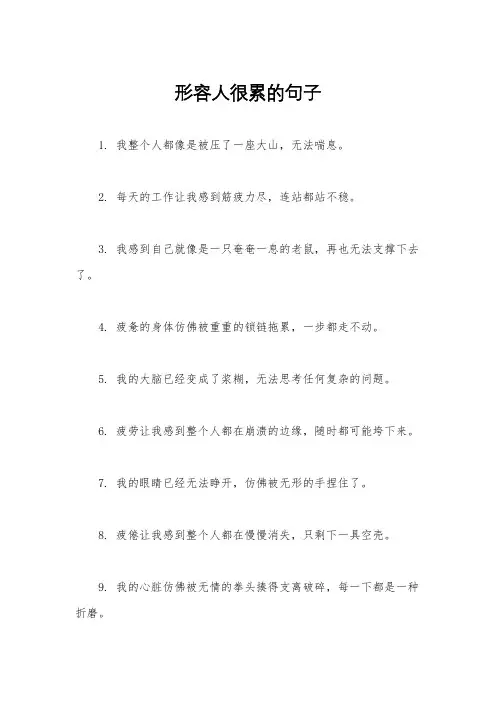 形容人很累的句子

1. 我整个人都像是被压了一座大山，无法喘息。

2. 每天的工作让我感到筋疲力尽，连站都站不稳。

3. 我感到自己就像是一只奄奄一息的老鼠，再也无法支撑下去了。

4. 疲惫的身体仿佛被重重的锁链拖累，一步都走不动。

5. 我的大脑已经变成了浆糊，无法思考任何复杂的问题。

6. 疲劳让我感到整个人都在崩溃的边缘，随时都可能垮下来。

7. 我的眼睛已经无法睁开，仿佛被无形的手捏住了。

8. 疲倦让我感到整个人都在慢慢消失，只剩下一具空壳。

9. 我的心脏仿佛被无情的拳头揍得支离破碎，每一下都是一种折磨。